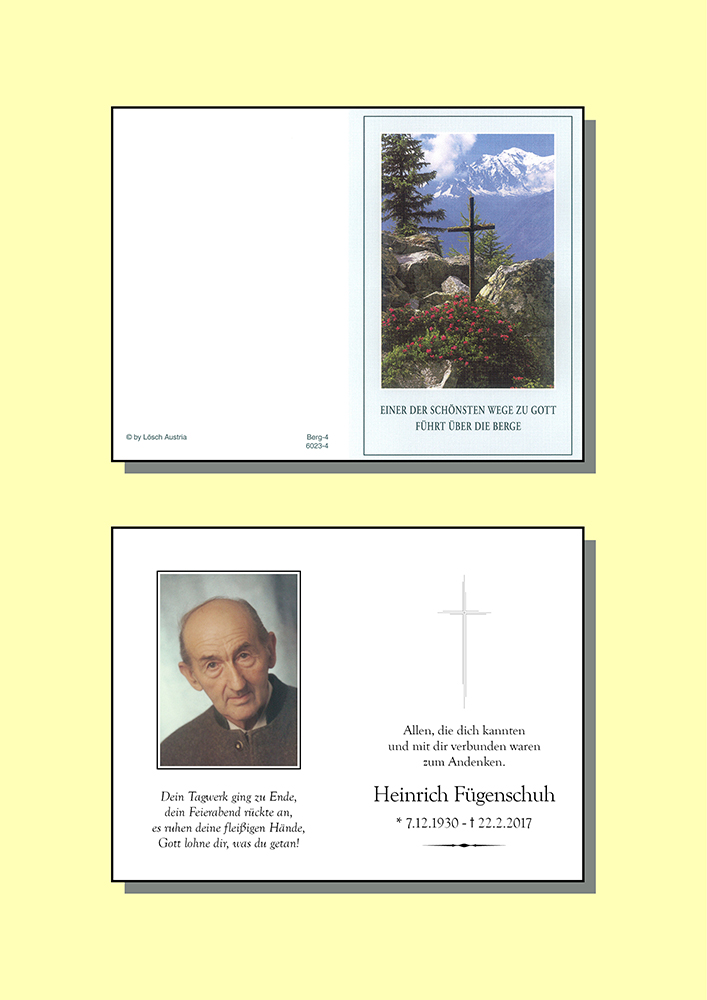 © by Lösch Austria

Berg-4
6023-4

EINER DER SCHÖNSTEN WEGE ZU GOTT
FÜHRT ÜBER DIE BERGE

Dein Tagwerk ging zu Ende,
dein Feierabend rückte an,
es ruhen deine fleißigen Hände,
Gott lohne dir, was du getan!

Allen, die dich kannten
und mit dir verbunden waren
zum Andenken.

Heinrich Fügenschuh

* 7.12.1930 - † 22.2.2017